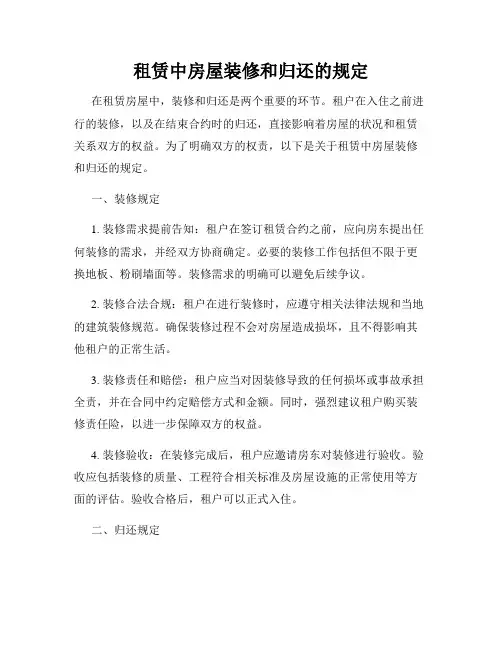 租赁中房屋装修和归还的规定

在租赁房屋中，装修和归还是两个重要的环节。租户在入住之前进行的装修，以及在结束合约时的归还，直接影响着房屋的状况和租赁关系双方的权益。为了明确双方的权责，以下是关于租赁中房屋装修和归还的规定。

一、装修规定

1. 装修需求提前告知：租户在签订租赁合约之前，应向房东提出任何装修的需求，并经双方协商确定。必要的装修工作包括但不限于更换地板、粉刷墙面等。装修需求的明确可以避免后续争议。

2. 装修合法合规：租户在进行装修时，应遵守相关法律法规和当地的建筑装修规范。确保装修过程不会对房屋造成损坏，且不得影响其他租户的正常生活。

3. 装修责任和赔偿：租户应当对因装修导致的任何损坏或事故承担全责，并在合同中约定赔偿方式和金额。同时，强烈建议租户购买装修责任险，以进一步保障双方的权益。

4. 装修验收：在装修完成后，租户应邀请房东对装修进行验收。验收应包括装修的质量、工程符合相关标准及房屋设施的正常使用等方面的评估。验收合格后，租户可以正式入住。

二、归还规定